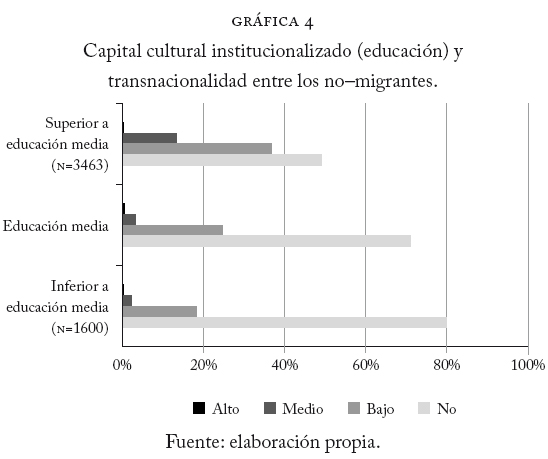 GRÁFICA 4
Capital cultural institucionalizado (educación) y transnacionalidad entre los no–migrantes.

Superior a educación media (N=3463)

Educación media

Inferior a educación media (N=1600)

0%
20%
40%
60%
80%
100%

Alto
Medio
Bajo
No

Fuente: elaboración propia.